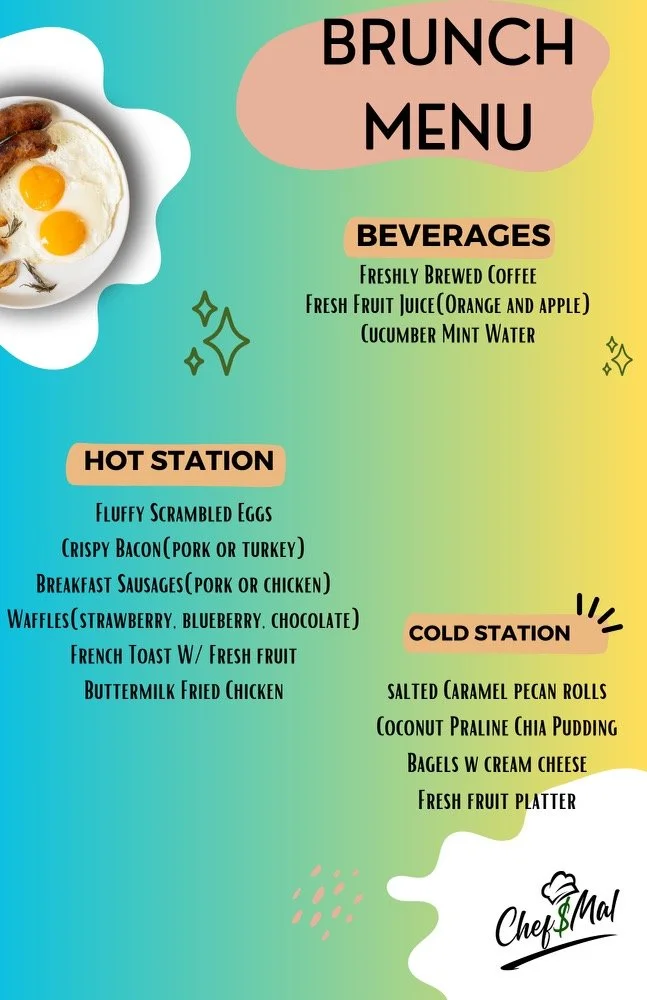 BRUNCH MENU

BEVERAGES

Freshly Brewed Coffee
Fresh Fruit Juice(Orange and apple)
Cucumber Mint Water

HOT STATION

Fluffy Scrambled Eggs
Crispy Bacon(pork or turkey)
Breakfast Sausages(pork or chicken)
Waffles(strawberry, blueberry, chocolate)
French Toast W/ Fresh fruit
Buttermilk Fried Chicken

COLD STATION

salted Caramel pecan rolls
Coconut Praline Chia Pudding
Bagels w cream cheese
Fresh fruit platter

Chef$Mal